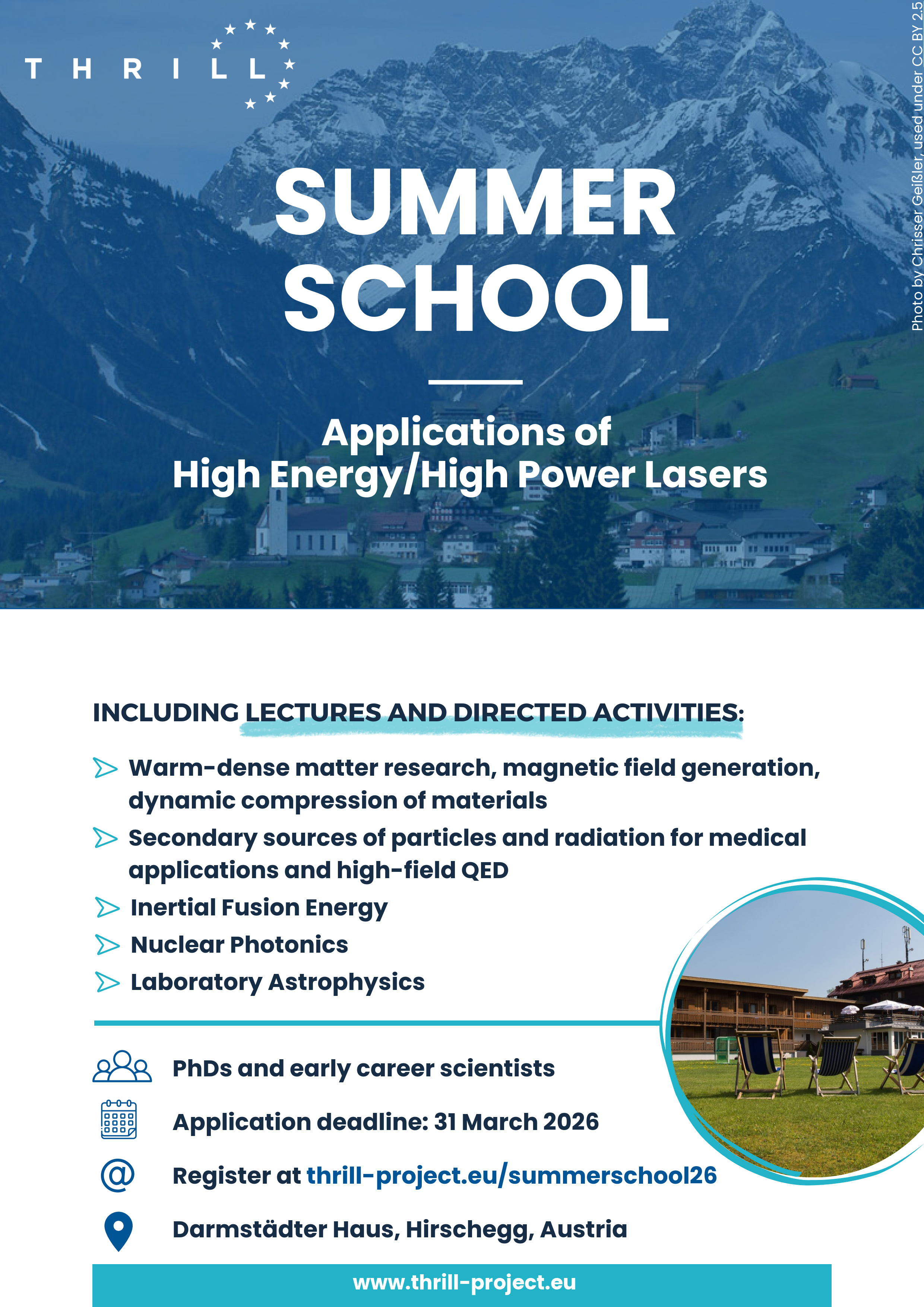 THRILL

Photo by Chrisser Geißler, used under CC BY 2.5

SUMMER SCHOOL

Applications of High Energy/High Power Lasers

INCLUDING LECTURES AND DIRECTED ACTIVITIES:

Warm-dense matter research, magnetic field generation, dynamic compression of materials

Secondary sources of particles and radiation for medical applications and high-field QED

Inertial Fusion Energy

Nuclear Photonics

Laboratory Astrophysics

PhDs and early career scientists

Application deadline: 31 March 2026

Register at thrill-project.eu/summerschool26

Darmstädter Haus, Hirschegg, Austria

www.thrill-project.eu